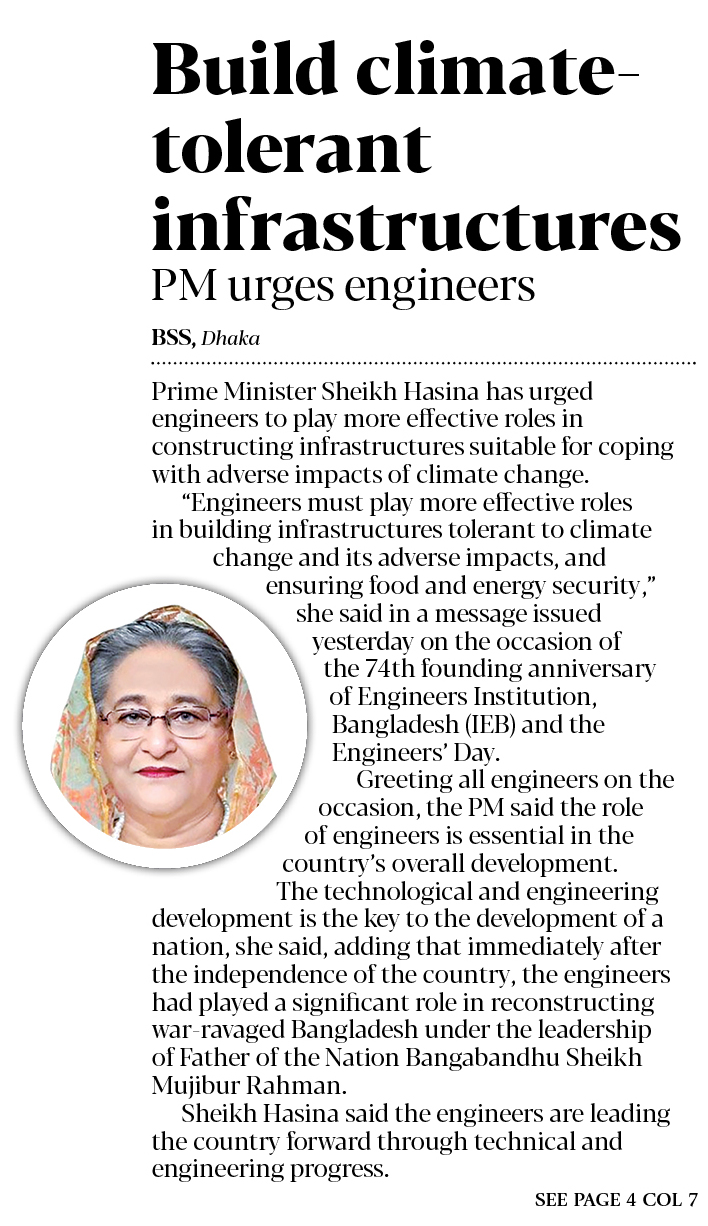 Build climate-tolerant infrastructures

PM urges engineers

BSS, Dhaka

Prime Minister Sheikh Hasina has urged engineers to play more effective roles in constructing infrastructures suitable for coping with adverse impacts of climate change.

"Engineers must play more effective roles in building infrastructures tolerant to climate change and its adverse impacts, and ensuring food and energy security," she said in a message issued yesterday on the occasion of the 74th founding anniversary of Engineers Institution, Bangladesh (IEB) and the Engineers' Day.

Greeting all engineers on the occasion, the PM said the role of engineers is essential in the country's overall development.

The technological and engineering development is the key to the development of a nation, she said, adding that immediately after the independence of the country, the engineers had played a significant role in reconstructing war-ravaged Bangladesh under the leadership of Father of the Nation Bangabandhu Sheikh Mujibur Rahman.

Sheikh Hasina said the engineers are leading the country forward through technical and engineering progress.

SEE PAGE 4 COL 7